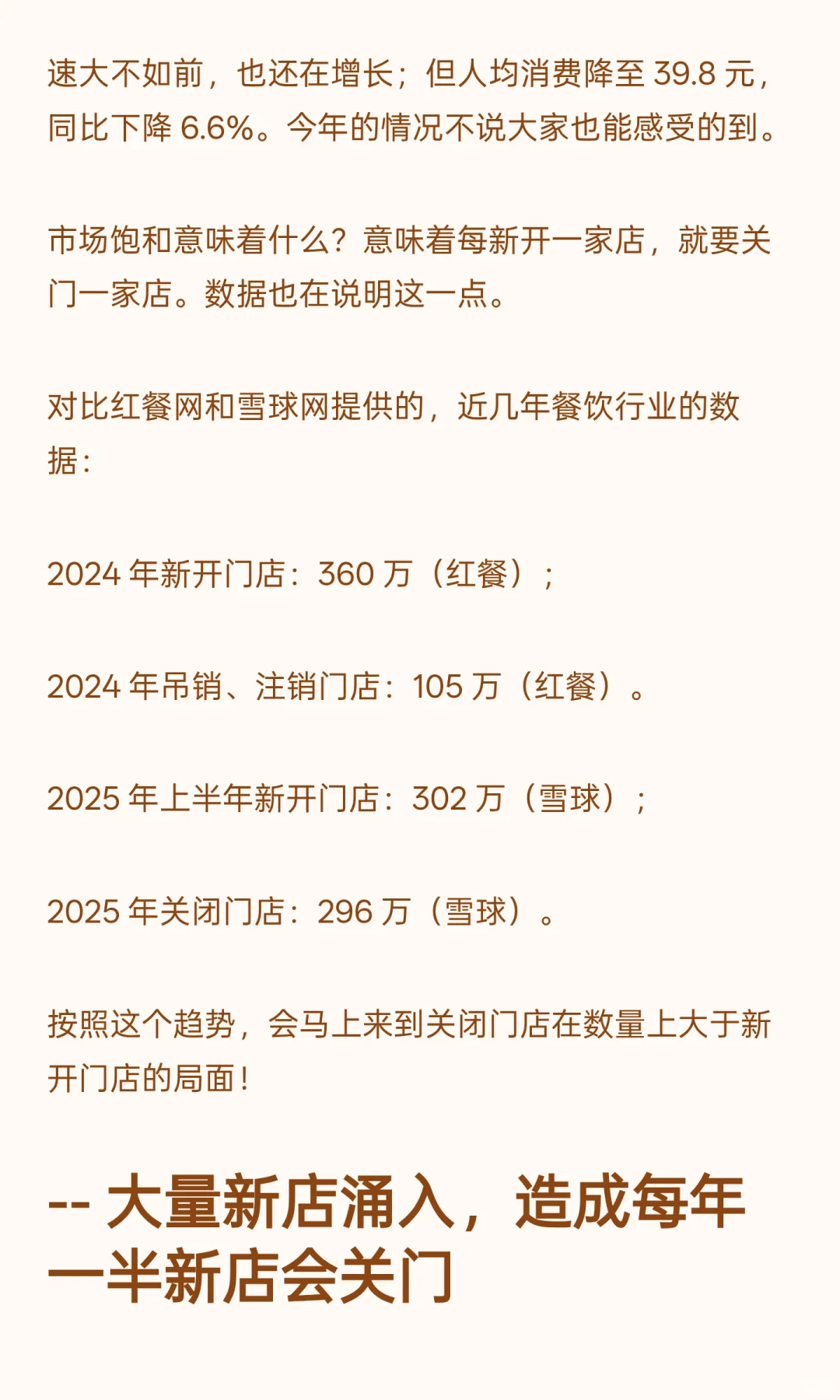 速大不如前，也还在增长；但人均消费降至 39.8 元，同比下降 6.6%。今年的情况不说大家也能感受的到。

市场饱和意味着什么？意味着每新开一家店，就要关门一家店。数据也在说明这一点。

对比红餐网和雪球网提供的，近几年餐饮行业的数据：

2024 年新开门店：360 万（红餐）；

2024 年吊销、注销门店：105 万（红餐）。

2025 年上半年新开门店：302 万（雪球）；

2025 年关闭门店：296 万（雪球）。

按照这个趋势，会马上来到关闭门店在数量上大于新开门店的局面！

-- 大量新店涌入，造成每年一半新店会关门